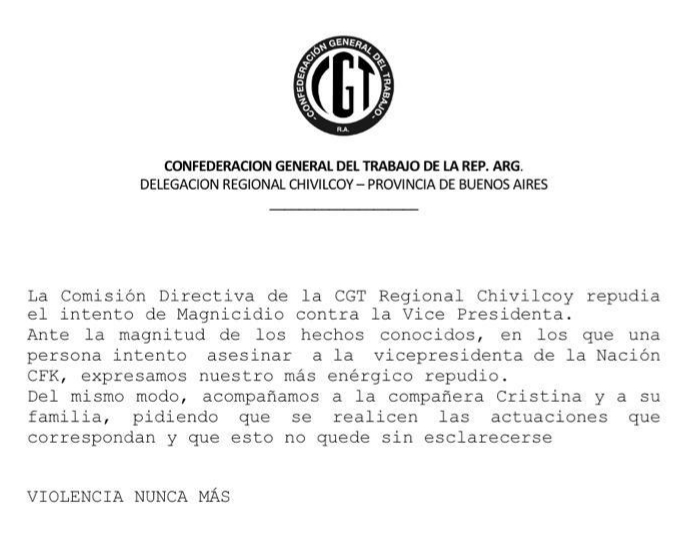 CONFEDERACIÓN GENERAL DEL TRABAJO
CGT
R.A.

CONFEDERACION GENERAL DEL TRABAJO DE LA REP. ARG.
DELEGACION REGIONAL CHIVILCOY – PROVINCIA DE BUENOS AIRES

La Comisión Directiva de la CGT Regional Chivilcoy repudia el intento de Magnicidio contra la Vice Presidenta.
Ante la magnitud de los hechos conocidos, en los que una persona intento asesinar a la vicepresidenta de la Nación CFK, expresamos nuestro más enérgico repudio.
Del mismo modo, acompañamos a la compañera Cristina y a su familia, pidiendo que se realicen las actuaciones que correspondan y que esto no quede sin esclarecerse

VIOLENCIA NUNCA MÁS